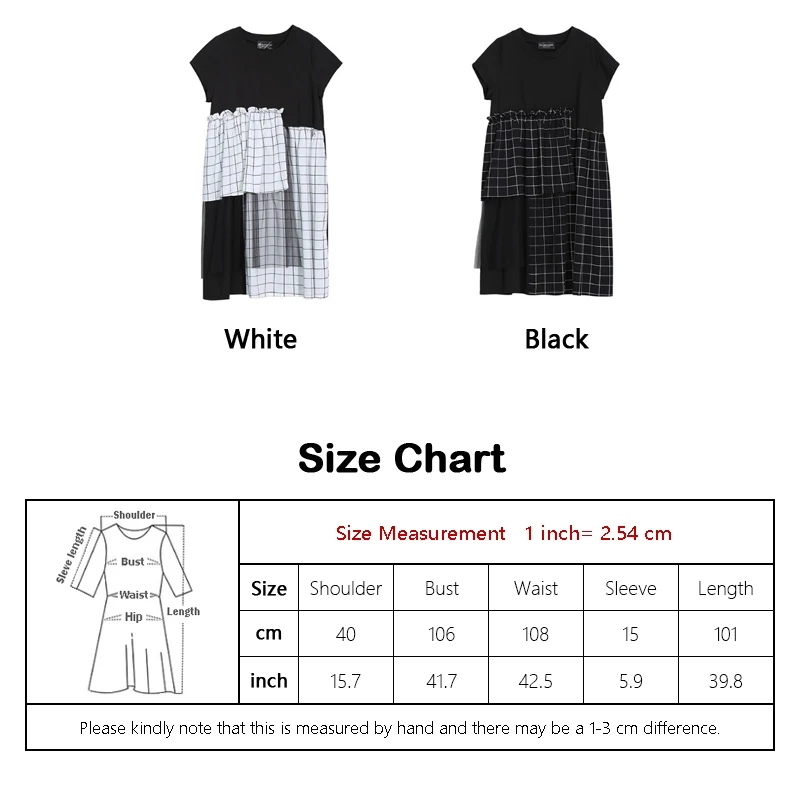 White

Black

Size Chart

Shoulder
Sleeve length
Bust
Waist
Hip
Length

Size Measurement 1 inch= 2.54 cm

| Size | Shoulder | Bust | Waist | Sleeve | Length |
|---|---|---|---|---|---|
| cm | 40 | 106 | 108 | 15 | 101 |
| inch | 15.7 | 41.7 | 42.5 | 5.9 | 39.8 |

Please kindly note that this is measured by hand and there may be a 1-3 cm difference.